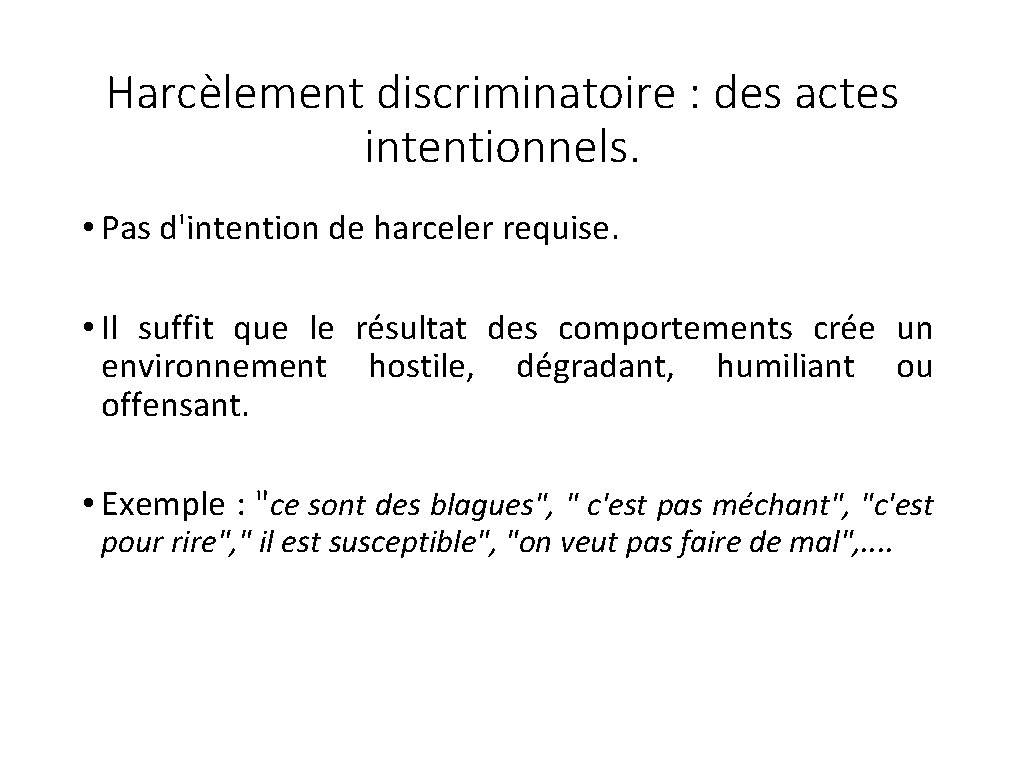 Harcèlement discriminatoire : des actes intentionnels.

• Pas d'intention de harceler requise.

• Il suffit que le résultat des comportements crée un environnement hostile, dégradant, humiliant ou offensant.

• Exemple : "ce sont des blagues", " c'est pas méchant", "c'est pour rire"," il est susceptible", "on veut pas faire de mal",....